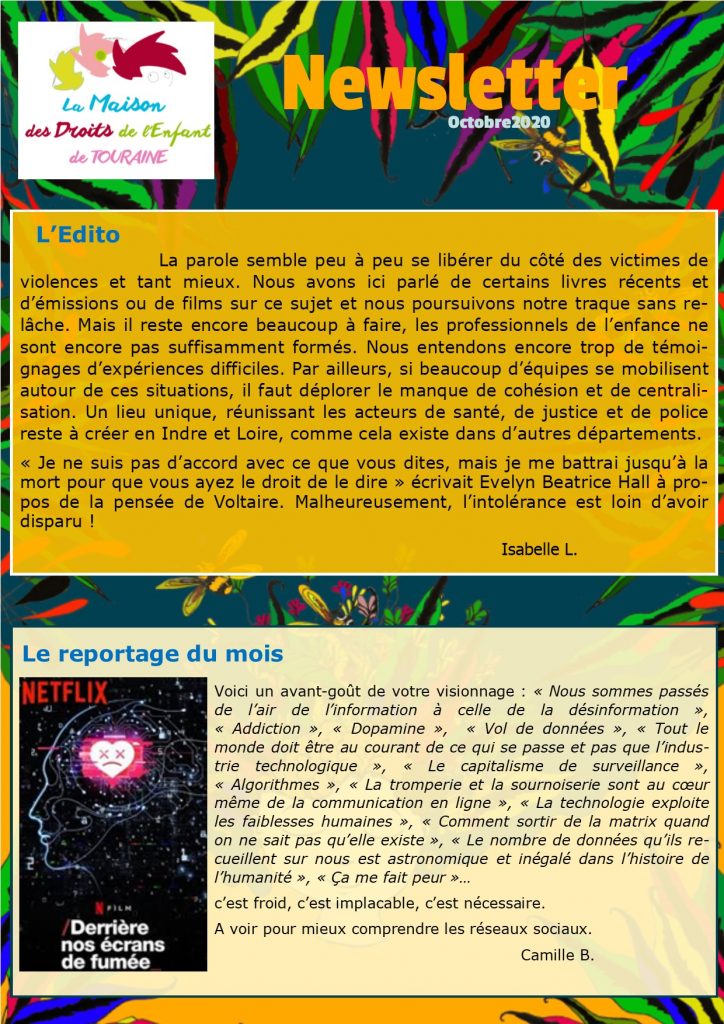 La Maison des Droits de l'Enfant de TOURAINE

Newsletter
Octobre2020

L'Edito

La parole semble peu à peu se libérer du côté des victimes de violences et tant mieux. Nous avons ici parlé de certains livres récents et d'émissions ou de films sur ce sujet et nous poursuivons notre traque sans relâche. Mais il reste encore beaucoup à faire, les professionnels de l'enfance ne sont encore pas suffisamment formés. Nous entendons encore trop de témoignages d'expériences difficiles. Par ailleurs, si beaucoup d'équipes se mobilisent autour de ces situations, il faut déplorer le manque de cohésion et de centralisation. Un lieu unique, réunissant les acteurs de santé, de justice et de police reste à créer en Indre et Loire, comme cela existe dans d'autres départements.

« Je ne suis pas d'accord avec ce que vous dites, mais je me battrai jusqu'à la mort pour que vous ayez le droit de le dire » écrivait Evelyn Beatrice Hall à propos de la pensée de Voltaire. Malheureusement, l'intolérance est loin d'avoir disparu !

Isabelle L.

Le reportage du mois

NETFLIX
N FILM
/Derrière nos écrans de fumée

Voici un avant-goût de votre visionnage : « Nous sommes passés de l'air de l'information à celle de la désinformation », « Addiction », « Dopamine », « Vol de données », « Tout le monde doit être au courant de ce qui se passe et pas que l'industrie technologique », « Le capitalisme de surveillance », « Algorithmes », « La tromperie et la sournoiserie sont au cœur même de la communication en ligne », « La technologie exploite les faiblesses humaines », « Comment sortir de la matrix quand on ne sait pas qu'elle existe », « Le nombre de données qu'ils recueillent sur nous est astronomique et inégalé dans l'histoire de l'humanité », « Ça me fait peur »…

c'est froid, c'est implacable, c'est nécessaire.

A voir pour mieux comprendre les réseaux sociaux.

Camille B.